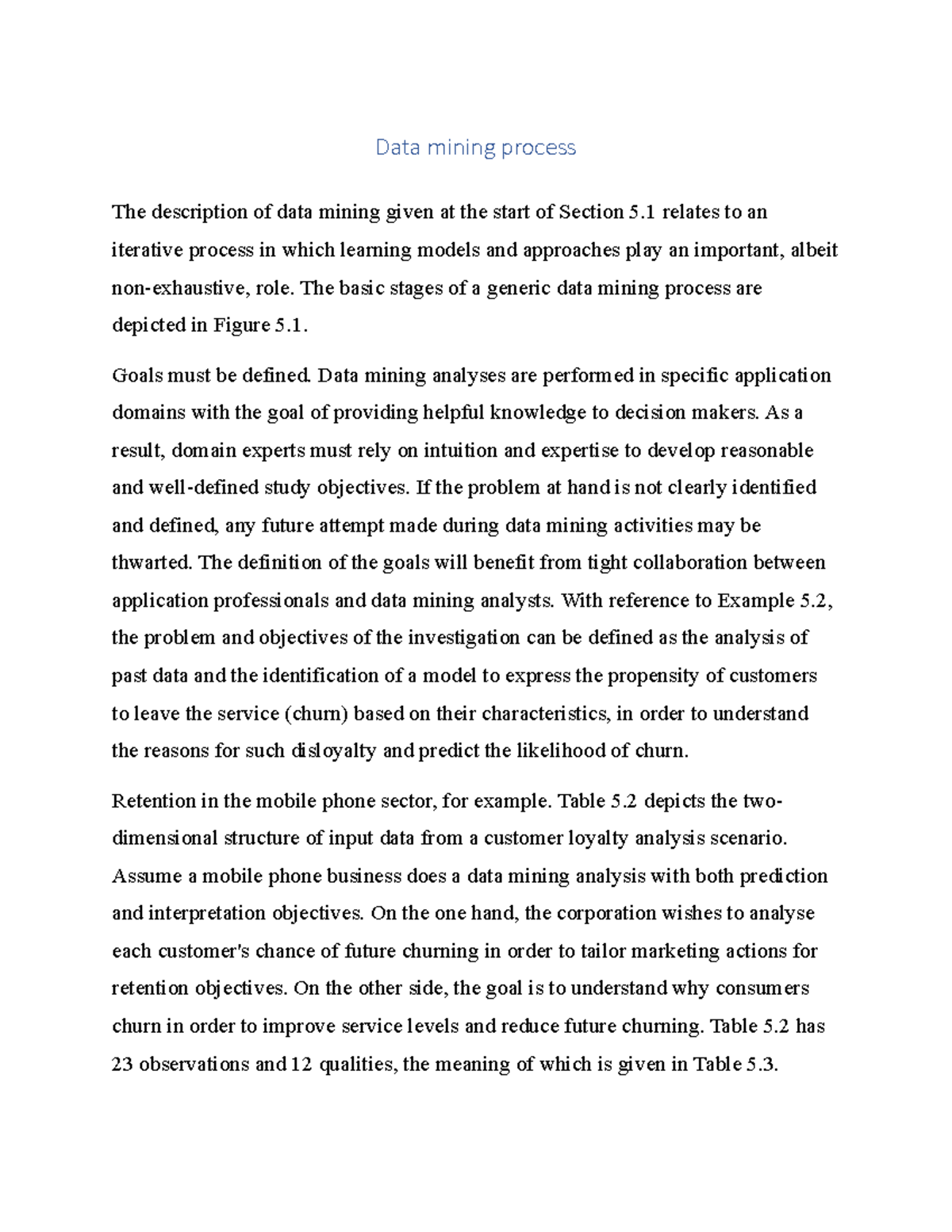 Data mining process

The description of data mining given at the start of Section 5.1 relates to an iterative process in which learning models and approaches play an important, albeit non-exhaustive, role. The basic stages of a generic data mining process are depicted in Figure 5.1.

Goals must be defined. Data mining analyses are performed in specific application domains with the goal of providing helpful knowledge to decision makers. As a result, domain experts must rely on intuition and expertise to develop reasonable and well-defined study objectives. If the problem at hand is not clearly identified and defined, any future attempt made during data mining activities may be thwarted. The definition of the goals will benefit from tight collaboration between application professionals and data mining analysts. With reference to Example 5.2, the problem and objectives of the investigation can be defined as the analysis of past data and the identification of a model to express the propensity of customers to leave the service (churn) based on their characteristics, in order to understand the reasons for such disloyalty and predict the likelihood of churn.

Retention in the mobile phone sector, for example. Table 5.2 depicts the two-dimensional structure of input data from a customer loyalty analysis scenario. Assume a mobile phone business does a data mining analysis with both prediction and interpretation objectives. On the one hand, the corporation wishes to analyse each customer's chance of future churning in order to tailor marketing actions for retention objectives. On the other side, the goal is to understand why consumers churn in order to improve service levels and reduce future churning. Table 5.2 has 23 observations and 12 qualities, the meaning of which is given in Table 5.3.